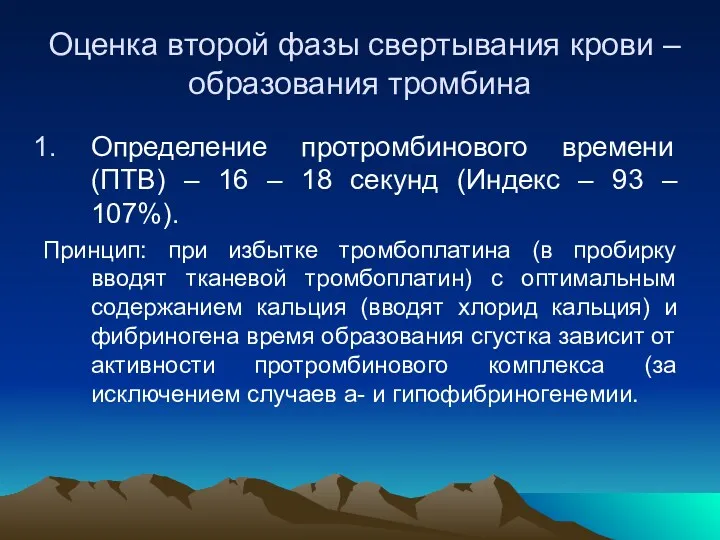 Оценка второй фазы свертывания крови – образования тромбина

1. Определение протромбинового времени (ПТВ) – 16 – 18 секунд (Индекс – 93 – 107%).

Принцип: при избытке тромбоплатина (в пробирку вводят тканевой тромбоплатин) с оптимальным содержанием кальция (вводят хлорид кальция) и фибриногена время образования сгустка зависит от активности протромбинового комплекса (за исключением случаев а- и гипофибриногенемии.